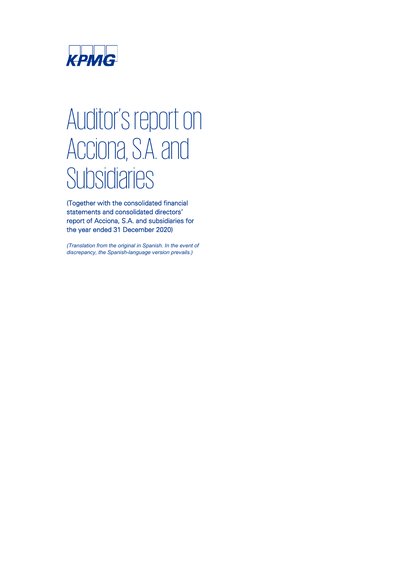 KPMG

Auditor's report on Acciona, S.A. and Subsidiaries

(Together with the consolidated financial statements and consolidated directors' report of Acciona, S.A. and subsidiaries for the year ended 31 December 2020)

(Translation from the original in Spanish. In the event of discrepancy, the Spanish-language version prevails.)